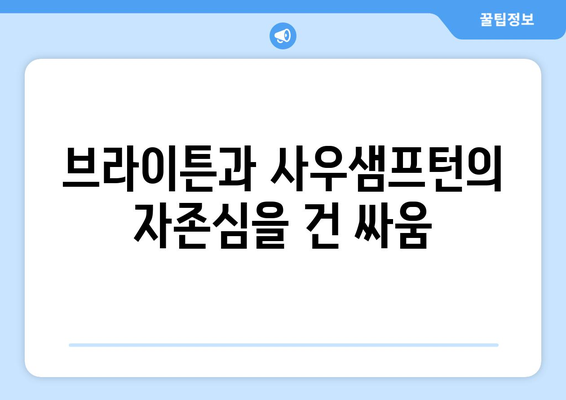 꿀팁정보

브라이튼과 사우샘프턴의 자존심을 건 싸움